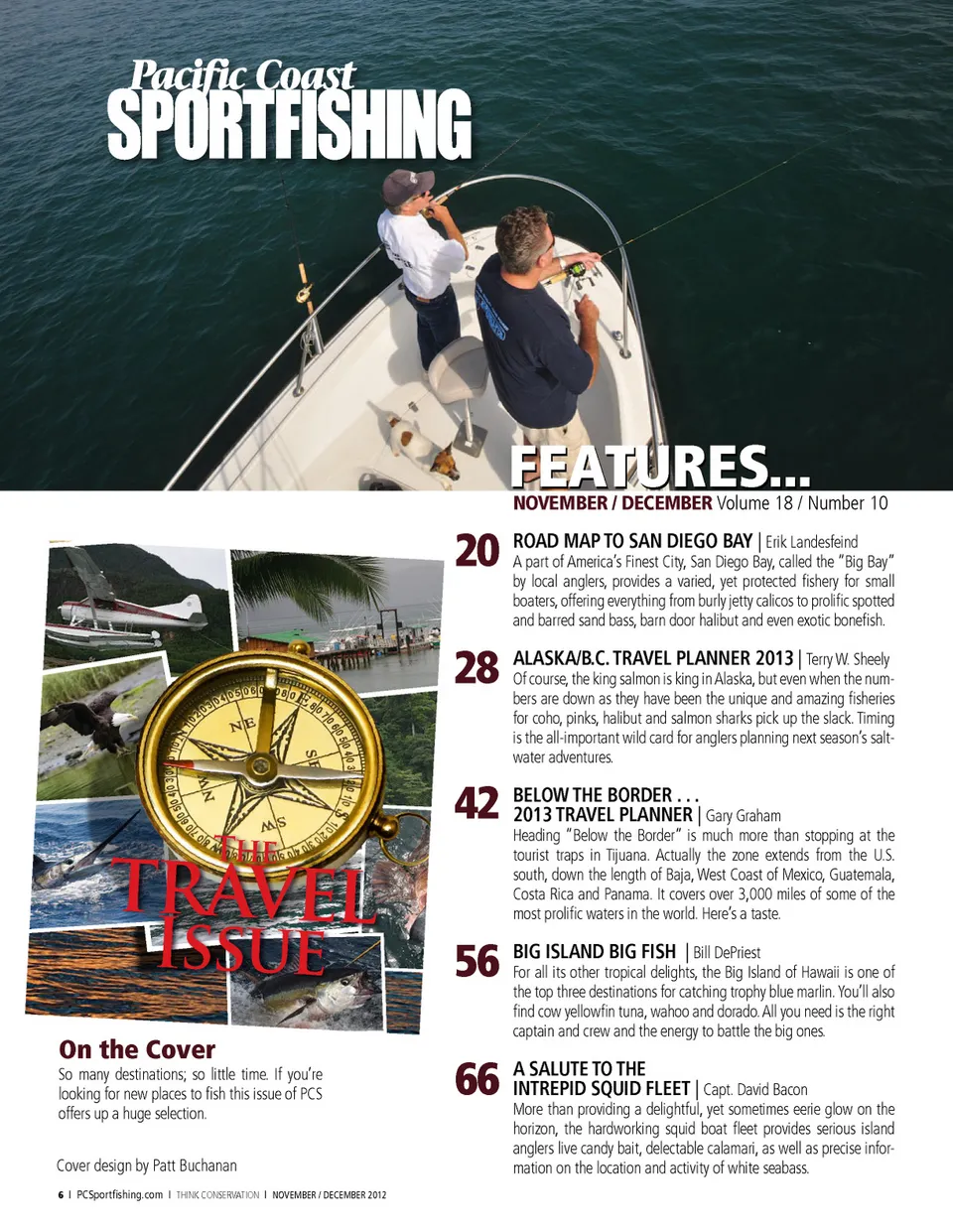 Pacific Coast
SPORTFISHING

FEATURES...
NOVEMBER / DECEMBER Volume 18 / Number 10

THE TRAVEL ISSUE

On the Cover
So many destinations; so little time. If you're looking for new places to fish this issue of PCS offers up a huge selection.

Cover design by Patt Buchanan

20 ROAD MAP TO SAN DIEGO BAY | Erik Landesfeind
A part of America's Finest City, San Diego Bay, called the "Big Bay" by local anglers, provides a varied, yet protected fishery for small boaters, offering everything from burly jetty calicos to prolific spotted and barred sand bass, barn door halibut and even exotic bonefish.

28 ALASKA/B.C. TRAVEL PLANNER 2013 | Terry W. Sheely
Of course, the king salmon is king in Alaska, but even when the numbers are down as they have been the unique and amazing fisheries for coho, pinks, halibut and salmon sharks pick up the slack. Timing is the all-important wild card for anglers planning next season's saltwater adventures.

42 BELOW THE BORDER . . .
2013 TRAVEL PLANNER | Gary Graham
Heading "Below the Border" is much more than stopping at the tourist traps in Tijuana. Actually the zone extends from the U.S. south, down the length of Baja, West Coast of Mexico, Guatemala, Costa Rica and Panama. It covers over 3,000 miles of some of the most prolific waters in the world. Here's a taste.

56 BIG ISLAND BIG FISH | Bill DePriest
For all its other tropical delights, the Big Island of Hawaii is one of the top three destinations for catching trophy blue marlin. You'll also find cow yellowfin tuna, wahoo and dorado. All you need is the right captain and crew and the energy to battle the big ones.

66 A SALUTE TO THE
INTREPID SQUID FLEET | Capt. David Bacon
More than providing a delightful, yet sometimes eerie glow on the horizon, the hardworking squid boat fleet provides serious island anglers live candy bait, delectable calamari, as well as precise information on the location and activity of white seabass.

6 | PCSportfishing.com | THINK CONSERVATION | NOVEMBER / DECEMBER 2012